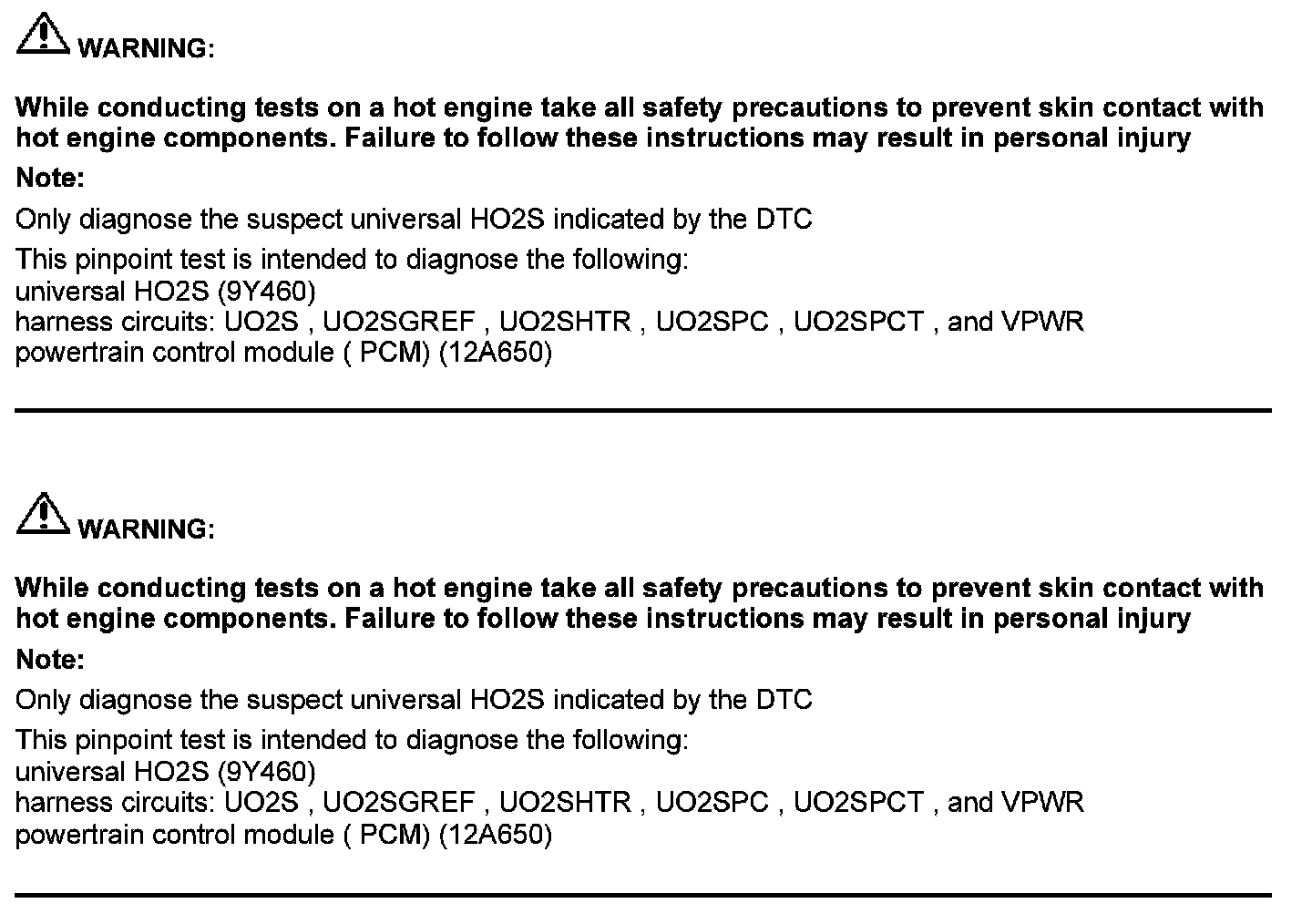 WARNING:

While conducting tests on a hot engine take all safety precautions to prevent skin contact with hot engine components. Failure to follow these instructions may result in personal injury

Note:

Only diagnose the suspect universal HO2S indicated by the DTC

This pinpoint test is intended to diagnose the following:
universal HO2S (9Y460)
harness circuits: UO2S , UO2SGREF , UO2SHTR , UO2SPC , UO2SPCT , and VPWR
powertrain control module ( PCM) (12A650)

WARNING:

While conducting tests on a hot engine take all safety precautions to prevent skin contact with hot engine components. Failure to follow these instructions may result in personal injury

Note:

Only diagnose the suspect universal HO2S indicated by the DTC

This pinpoint test is intended to diagnose the following:
universal HO2S (9Y460)
harness circuits: UO2S , UO2SGREF , UO2SHTR , UO2SPC , UO2SPCT , and VPWR
powertrain control module ( PCM) (12A650)